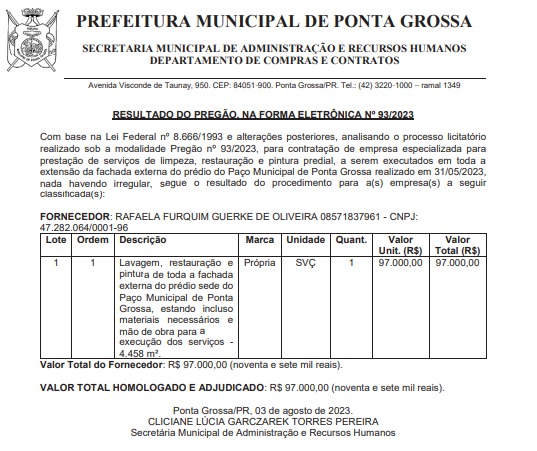 PREFEITURA MUNICIPAL DE PONTA GROSSA

SECRETARIA MUNICIPAL DE ADMINISTRAÇÃO E RECURSOS HUMANOS
DEPARTAMENTO DE COMPRAS E CONTRATOS

Avenida Visconde de Taunay, 950. CEP: 84051-900. Ponta Grossa/PR. Tel.: (42) 3220-1000 – ramal 1349

RESULTADO DO PREGÃO, NA FORMA ELETRÔNICA Nº 93/2023

Com base na Lei Federal nº 8.666/1993 e alterações posteriores, analisando o processo licitatório realizado sob a modalidade Pregão nº 93/2023, para contratação de empresa especializada para prestação de serviços de limpeza, restauração e pintura predial, a serem executados em toda a extensão da fachada externa do prédio do Paço Municipal de Ponta Grossa realizado em 31/05/2023, nada havendo irregular, segue o resultado do procedimento para a(s) empresa(s) a seguir classificada(s):

FORNECEDOR: RAFAELA FURQUIM GUERKE DE OLIVEIRA 08571837961 - CNPJ: 47.282.064/0001-96

| Lote | Ordem | Descrição | Marca | Unidade | Quant. | Valor Unit. (R$) | Valor Total (R$) |
|---|---|---|---|---|---|---|---|
| 1 | 1 | Lavagem, restauração e pintura de toda a fachada externa do prédio sede do Paço Municipal de Ponta Grossa, estando incluso materiais necessários e mão de obra para a execução dos serviços - 4.458 m². | Própria | SVÇ | 1 | 97.000,00 | 97.000,00 |

Valor Total do Fornecedor: R$ 97.000,00 (noventa e sete mil reais).

VALOR TOTAL HOMOLOGADO E ADJUDICADO: R$ 97.000,00 (noventa e sete mil reais).

Ponta Grossa/PR, 03 de agosto de 2023.
CLICIANE LÚCIA GARCZAREK TORRES PEREIRA
Secretária Municipal de Administração e Recursos Humanos